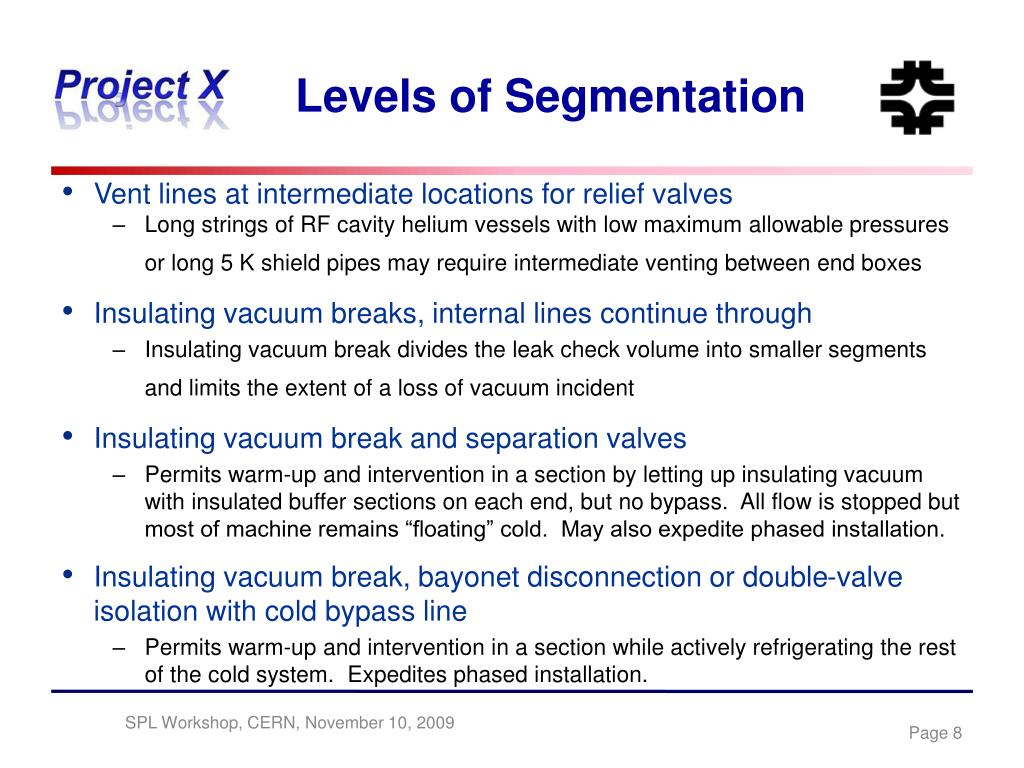 Project X

Levels of Segmentation

• Vent lines at intermediate locations for relief valves
– Long strings of RF cavity helium vessels with low maximum allowable pressures or long 5 K shield pipes may require intermediate venting between end boxes

• Insulating vacuum breaks, internal lines continue through
– Insulating vacuum break divides the leak check volume into smaller segments and limits the extent of a loss of vacuum incident

• Insulating vacuum break and separation valves
– Permits warm-up and intervention in a section by letting up insulating vacuum with insulated buffer sections on each end, but no bypass. All flow is stopped but most of machine remains “floating” cold. May also expedite phased installation.

• Insulating vacuum break, bayonet disconnection or double-valve isolation with cold bypass line
– Permits warm-up and intervention in a section while actively refrigerating the rest of the cold system. Expedites phased installation.

SPL Workshop, CERN, November 10, 2009

Page 8